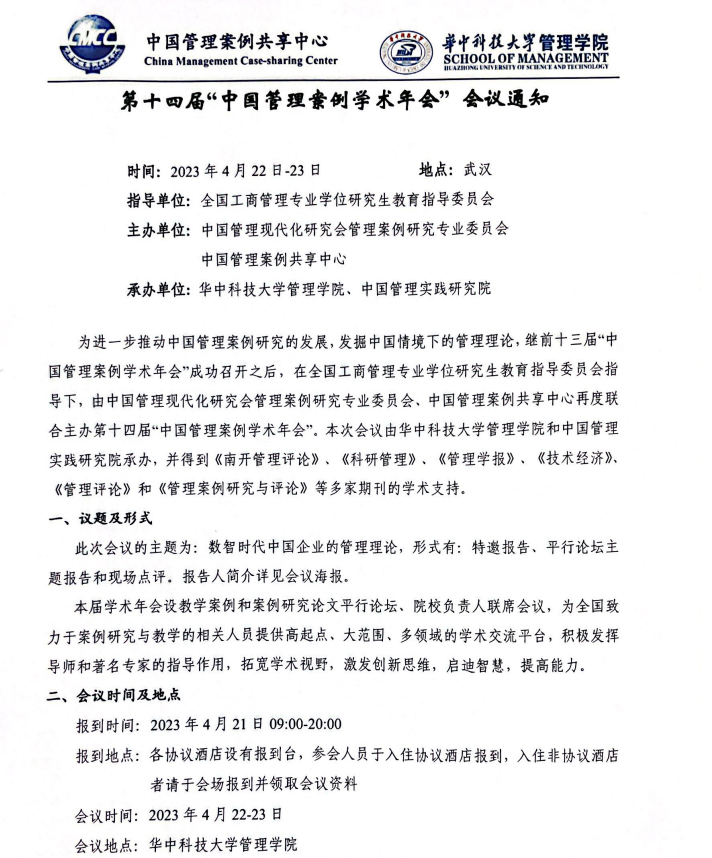 CMCC 中国管理案例共享中心
China Management Case-sharing Center

华中科技大学管理学院
SCHOOL OF MANAGEMENT
HUAZHONG UNIVERSITY OF SCIENCE AND TECHNOLOGY

第十四届“中国管理案例学术年会” 会议通知

时间：2023 年 4 月 22 日-23 日　　地点：武汉
指导单位：全国工商管理专业学位研究生教育指导委员会
主办单位：中国管理现代化研究会管理案例研究专业委员会
中国管理案例共享中心
承办单位：华中科技大学管理学院、中国管理实践研究院

为进一步推动中国管理案例研究的发展，发掘中国情境下的管理理论，继前十三届“中国管理案例学术年会”成功召开之后，在全国工商管理专业学位研究生教育指导委员会指导下，由中国管理现代化研究会管理案例研究专业委员会、中国管理案例共享中心再度联合主办第十四届“中国管理案例学术年会”。本次会议由华中科技大学管理学院和中国管理实践研究院承办，并得到《南开管理评论》、《科研管理》、《管理学报》、《技术经济》、《管理评论》和《管理案例研究与评论》等多家期刊的学术支持。

一、议题及形式

此次会议的主题为：数智时代中国企业的管理理论，形式有：特邀报告、平行论坛主题报告和现场点评。报告人简介详见会议海报。

本届学术年会设教学案例和案例研究论文平行论坛、院校负责人联席会议，为全国致力于案例研究与教学的相关人员提供高起点、大范围、多领域的学术交流平台，积极发挥导师和著名专家的指导作用，拓宽学术视野，激发创新思维，启迪智慧，提高能力。

二、会议时间及地点

报到时间：2023 年 4 月 21 日 09:00-20:00
报到地点：各协议酒店设有报到台，参会人员于入住协议酒店报到，入住非协议酒店者请于会场报到并领取会议资料
会议时间：2023 年 4 月 22-23 日
会议地点：华中科技大学管理学院